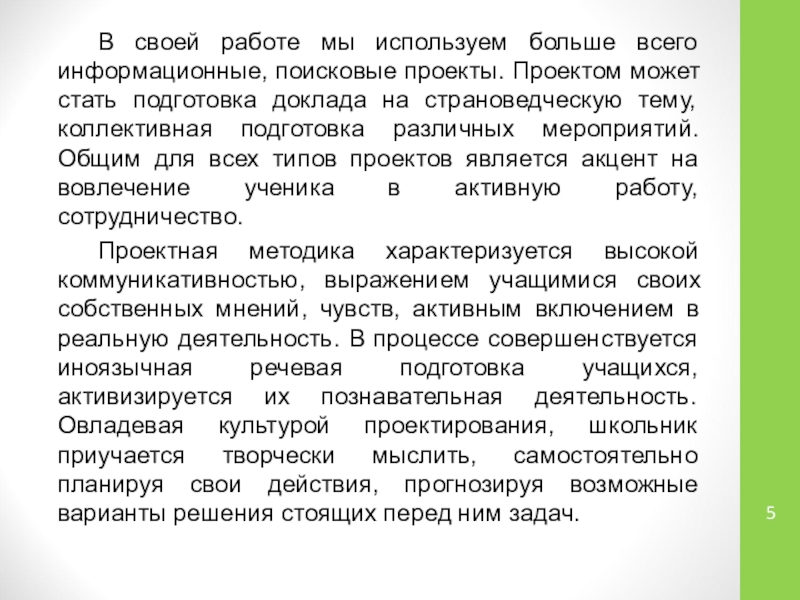 В своей работе мы используем больше всего информационные, поисковые проекты. Проектом может стать подготовка доклада на страноведческую тему, коллективная подготовка различных мероприятий. Общим для всех типов проектов является акцент на вовлечение ученика в активную работу, сотрудничество.

Проектная методика характеризуется высокой коммуникативностью, выражением учащимися своих собственных мнений, чувств, активным включением в реальную деятельность. В процессе совершенствуется иноязычная речевая подготовка учащихся, активизируется их познавательная деятельность. Овладевая культурой проектирования, школьник приучается творчески мыслить, самостоятельно планируя свои действия, прогнозируя возможные варианты решения стоящих перед ним задач.

5